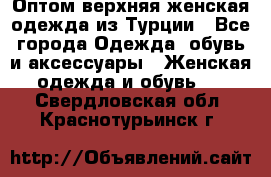 Оптом верхняя женская одежда из Турции   Все города Одежда  обувь и аксессуары   Женская одежда и обувь

Свердловская обл Краснотурьинск г

http://Объявлений.сайт